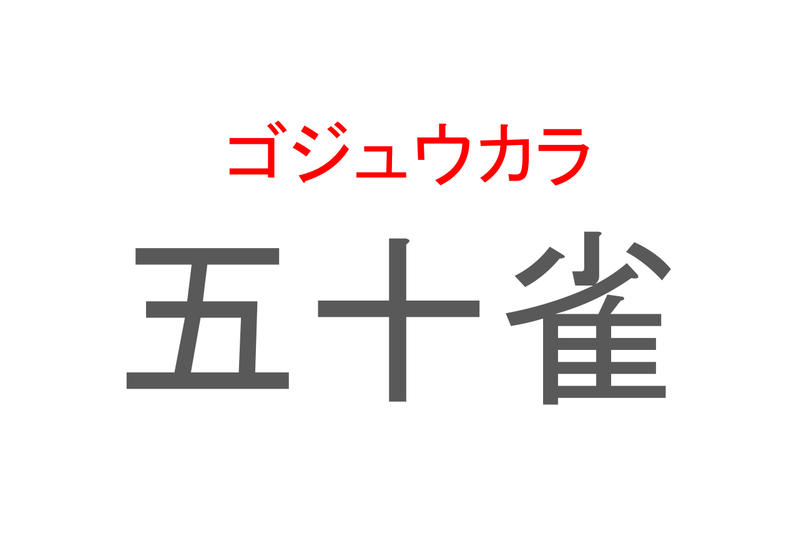 ゴジュウカラ
五十雀